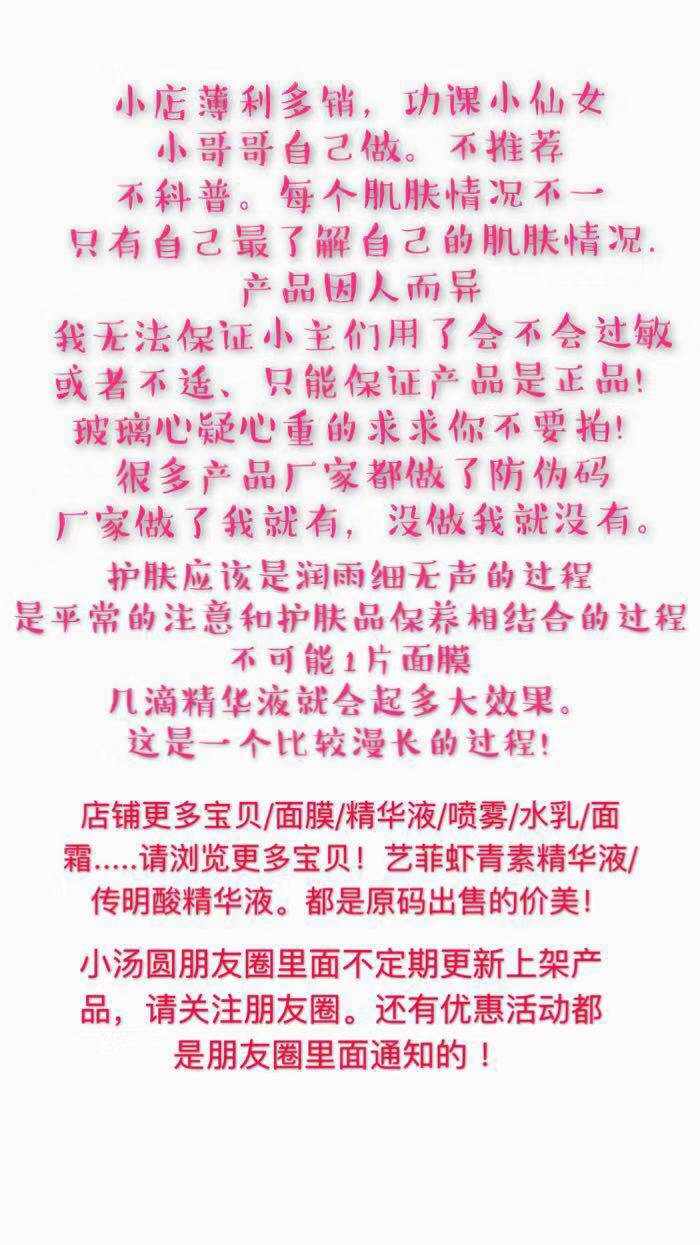 小店薄利多销，功课小仙女
小哥哥自己做。不推荐
不科普。每个肌肤情况不一
只有自己最了解自己的肌肤情况.
产品因人而异
我无法保证小主们用了会不会过敏
或者不适、只能保证产品是正品!
玻璃心疑心重的求求你不要拍!
很多产品厂家都做了防伪码
厂家做了我就有，没做我就没有。

护肤应该是润雨细无声的过程
是平常的注意和护肤品保养相结合的过程
不可能1片面膜
几滴精华液就会起多大效果。
这是一个比较漫长的过程!

店铺更多宝贝/面膜/精华液/喷雾/水乳/面霜.....请浏览更多宝贝！艺菲虾青素精华液/传明酸精华液。都是原码出售的价美！

小汤圆朋友圈里面不定期更新上架产品，请关注朋友圈。还有优惠活动都是朋友圈里面通知的！